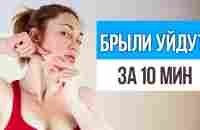 БРЫЛИ УЙДУТ

ЗА 10 МИН